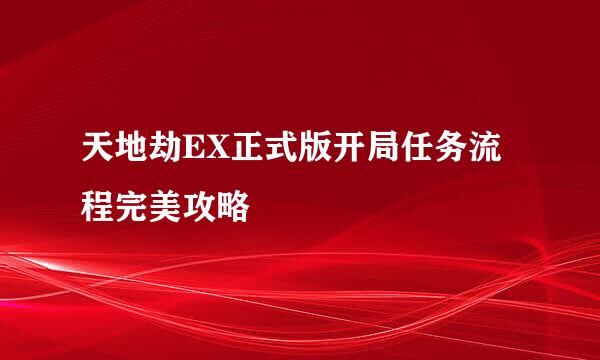 天地劫EX正式版开局任务流程完美攻略